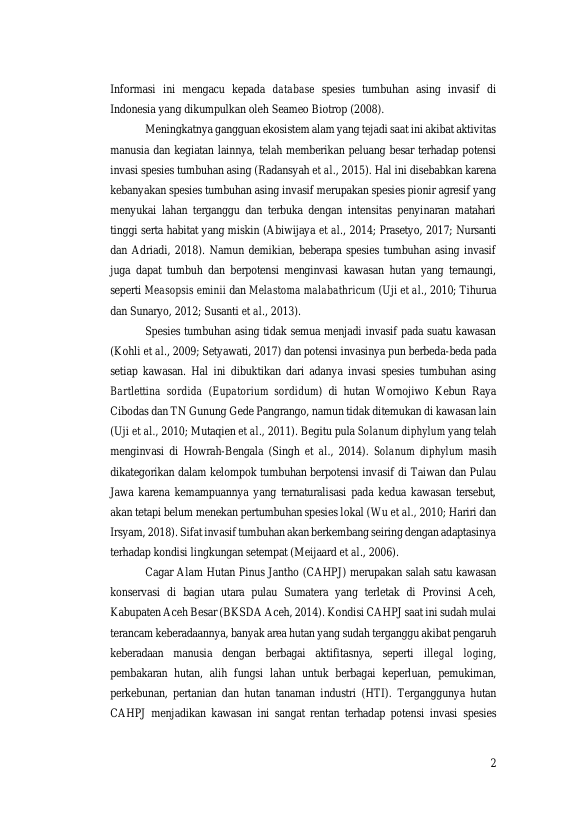 Informasi ini mengacu kepada database spesies tumbuhan asing invasif di Indonesia yang dikumpulkan oleh Seameo Biotrop (2008).

Meningkatnya gangguan ekosistem alam yang tejadi saat ini akibat aktivitas manusia dan kegiatan lainnya, telah memberikan peluang besar terhadap potensi invasi spesies tumbuhan asing (Radansyah et al., 2015). Hal ini disebabkan karena kebanyakan spesies tumbuhan asing invasif merupakan spesies pionir agresif yang menyukai lahan terganggu dan terbuka dengan intensitas penyinaran matahari tinggi serta habitat yang miskin (Abiwijaya et al., 2014; Prasetyo, 2017; Nursanti dan Adriadi, 2018). Namun demikian, beberapa spesies tumbuhan asing invasif juga dapat tumbuh dan berpotensi menginvasi kawasan hutan yang ternaungi, seperti Measopsis eminii dan Melastoma malabathricum (Uji et al., 2010; Tihurua dan Sunaryo, 2012; Susanti et al., 2013).

Spesies tumbuhan asing tidak semua menjadi invasif pada suatu kawasan (Kohli et al., 2009; Setyawati, 2017) dan potensi invasinya pun berbeda-beda pada setiap kawasan. Hal ini dibuktikan dari adanya invasi spesies tumbuhan asing Bartlettina sordida (Eupatorium sordidum) di hutan Wornojiwo Kebun Raya Cibodas dan TN Gunung Gede Pangrango, namun tidak ditemukan di kawasan lain (Uji et al., 2010; Mutaqien et al., 2011). Begitu pula Solanum diphylum yang telah menginvasi di Howrah-Bengala (Singh et al., 2014). Solanum diphylum masih dikategorikan dalam kelompok tumbuhan berpotensi invasif di Taiwan dan Pulau Jawa karena kemampuannya yang ternaturalisasi pada kedua kawasan tersebut, akan tetapi belum menekan pertumbuhan spesies lokal (Wu et al., 2010; Hariri dan Irsyam, 2018). Sifat invasif tumbuhan akan berkembang seiring dengan adaptasinya terhadap kondisi lingkungan setempat (Meijaard et al., 2006).

Cagar Alam Hutan Pinus Jantho (CAHPJ) merupakan salah satu kawasan konservasi di bagian utara pulau Sumatera yang terletak di Provinsi Aceh, Kabupaten Aceh Besar (BKSDA Aceh, 2014). Kondisi CAHPJ saat ini sudah mulai terancam keberadaannya, banyak area hutan yang sudah terganggu akibat pengaruh keberadaan manusia dengan berbagai aktifitasnya, seperti illegal loging, pembakaran hutan, alih fungsi lahan untuk berbagai keperluan, pemukiman, perkebunan, pertanian dan hutan tanaman industri (HTI). Terganggunya hutan CAHPJ menjadikan kawasan ini sangat rentan terhadap potensi invasi spesies

2